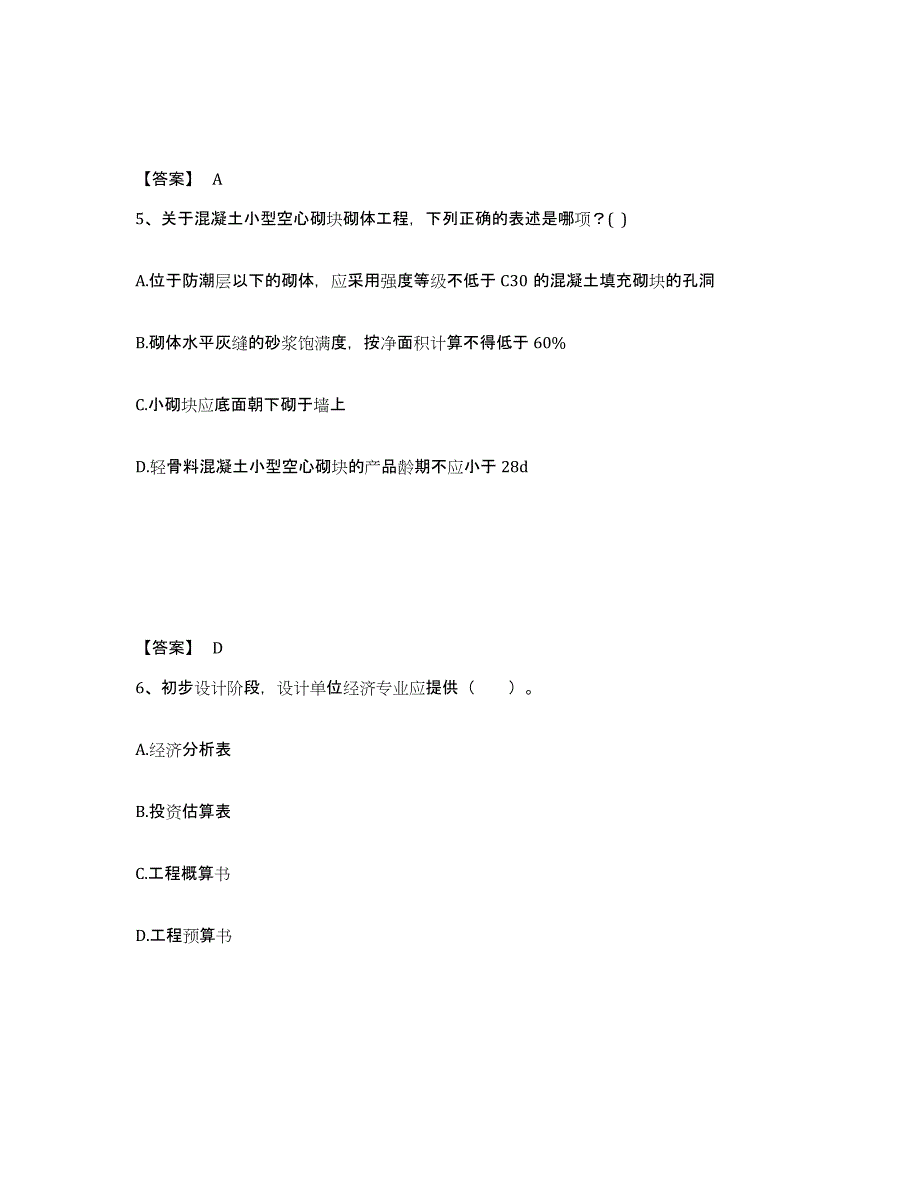 【答案】 A

5、关于混凝土小型空心砌块砌体工程，下列正确的表述是哪项？( )

A.位于防潮层以下的砌体，应采用强度等级不低于 C30 的混凝土填充砌块的孔洞

B.砌体水平灰缝的砂浆饱满度，按净面积计算不得低于 60%

C.小砌块应底面朝下砌于墙上

D.轻骨料混凝土小型空心砌块的产品龄期不应小于 28d

【答案】 D

6、初步设计阶段，设计单位经济专业应提供（　　）。

A.经济分析表

B.投资估算表

C.工程概算书

D.工程预算书